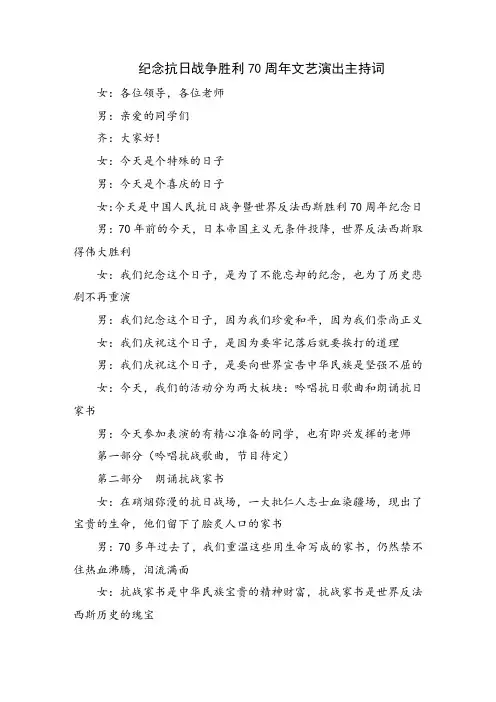 纪念抗日战争胜利70周年文艺演出主持词

女：各位领导，各位老师

男：亲爱的同学们

齐：大家好！

女：今天是个特殊的日子

男：今天是个喜庆的日子

女：今天是中国人民抗日战争暨世界反法西斯胜利70周年纪念日

男：70年前的今天，日本帝国主义无条件投降，世界反法西斯取得伟大胜利

女：我们纪念这个日子，是为了不能忘却的纪念，也为了历史悲剧不再重演

男：我们纪念这个日子，因为我们珍爱和平，因为我们崇尚正义

女：我们庆祝这个日子，是因为要牢记落后就要挨打的道理

男：我们庆祝这个日子，是要向世界宣告中华民族是坚强不屈的

女：今天，我们的活动分为两大板块：吟唱抗日歌曲和朗诵抗日家书

男：今天参加表演的有精心准备的同学，也有即兴发挥的老师

第一部分（吟唱抗战歌曲，节目待定）

第二部分　朗诵抗战家书

女：在硝烟弥漫的抗日战场，一大批仁人志士血染疆场，现出了宝贵的生命，他们留下了脍炙人口的家书

男：70多年过去了，我们重温这些用生命写成的家书，仍然禁不住热血沸腾，泪流满面

女：抗战家书是中华民族宝贵的精神财富，抗战家书是世界反法西斯历史的瑰宝